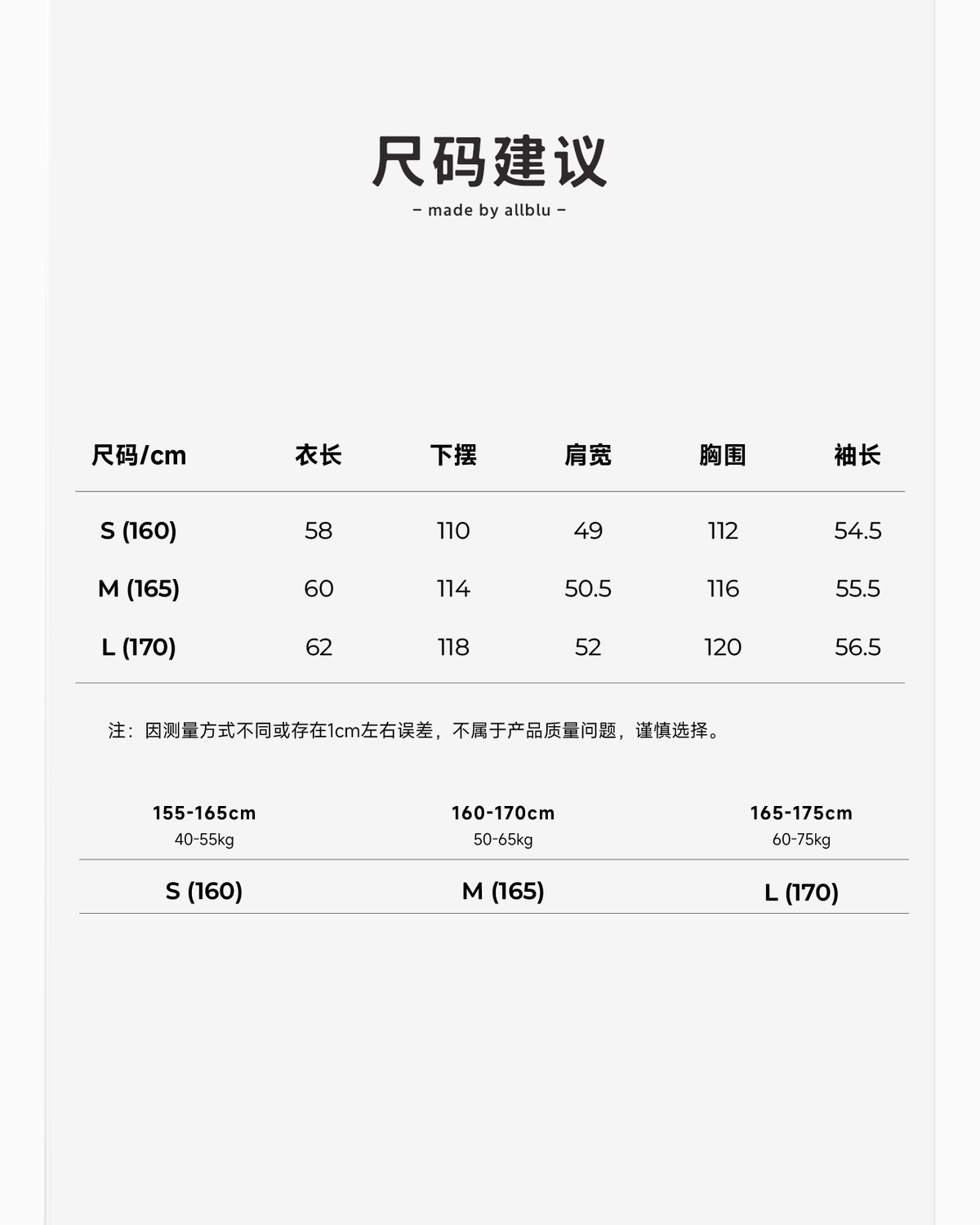 尺码建议

– made by allblu –

| 尺码/cm | 衣长 | 下摆 | 肩宽 | 胸围 | 袖长 |
|---|---|---|---|---|---|
| S (160) | 58 | 110 | 49 | 112 | 54.5 |
| M (165) | 60 | 114 | 50.5 | 116 | 55.5 |
| L (170) | 62 | 118 | 52 | 120 | 56.5 |

注：因测量方式不同或存在1cm左右误差，不属于产品质量问题，谨慎选择。

| 155-165cm 40-55kg | 160-170cm 50-65kg | 165-175cm 60-75kg |
|---|---|---|
| S (160) | M (165) | L (170) |